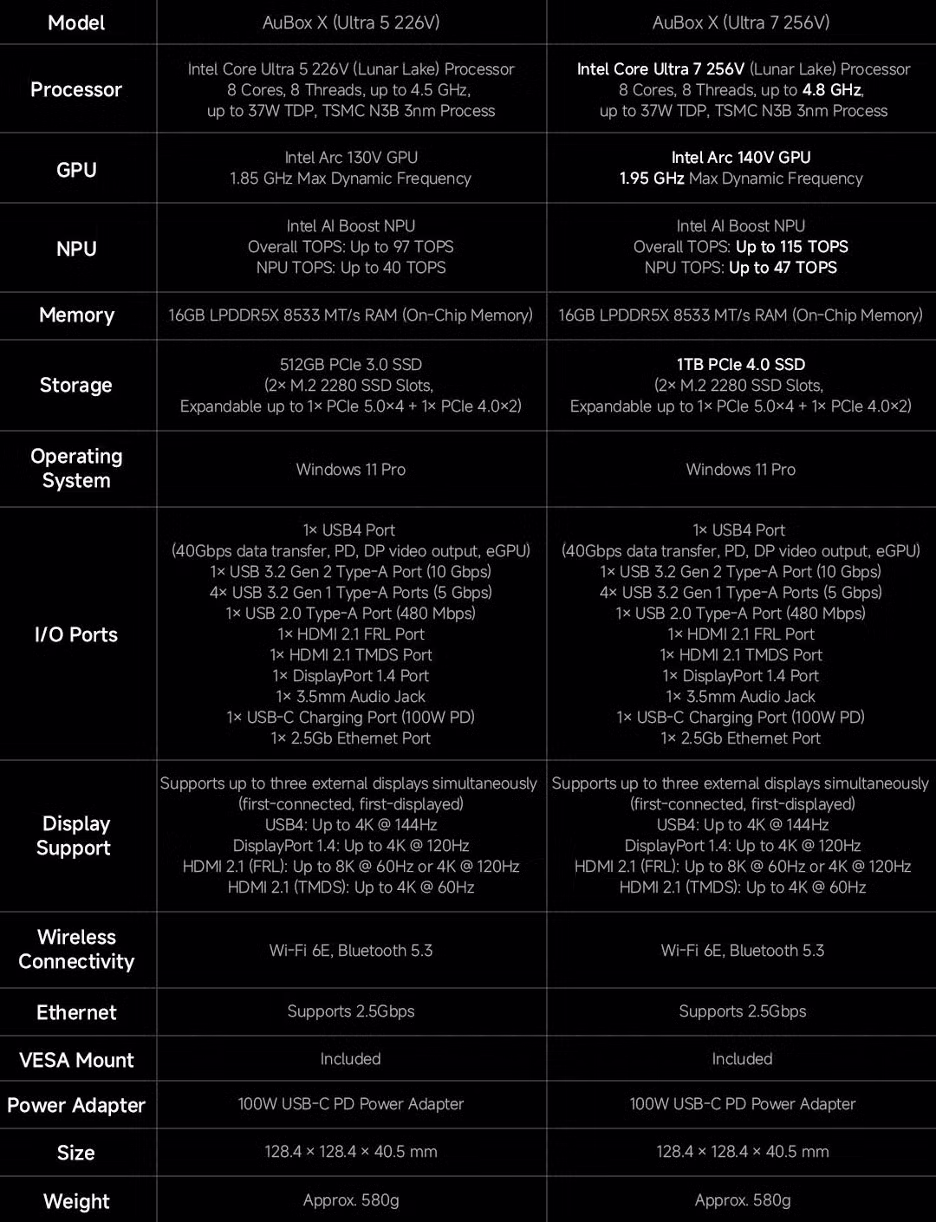 | Model | AuBox X (Ultra 5 226V) | AuBox X (Ultra 7 256V) |
|---|---|---|
| Processor | Intel Core Ultra 5 226V (Lunar Lake) Processor 8 Cores, 8 Threads, up to 4.5 GHz, up to 37W TDP, TSMC N3B 3nm Process | Intel Core Ultra 7 256V (Lunar Lake) Processor 8 Cores, 8 Threads, up to 4.8 GHz, up to 37W TDP, TSMC N3B 3nm Process |
| GPU | Intel Arc 130V GPU 1.85 GHz Max Dynamic Frequency | Intel Arc 140V GPU 1.95 GHz Max Dynamic Frequency |
| NPU | Intel AI Boost NPU Overall TOPS: Up to 97 TOPS NPU TOPS: Up to 40 TOPS | Intel AI Boost NPU Overall TOPS: Up to 115 TOPS NPU TOPS: Up to 47 TOPS |
| Memory | 16GB LPDDR5X 8533 MT/s RAM (On-Chip Memory) | 16GB LPDDR5X 8533 MT/s RAM (On-Chip Memory) |
| Storage | 512GB PCIe 3.0 SSD (2× M.2 2280 SSD Slots, Expandable up to 1× PCIe 5.0×4 + 1× PCIe 4.0×2) | 1TB PCIe 4.0 SSD (2× M.2 2280 SSD Slots, Expandable up to 1× PCIe 5.0×4 + 1× PCIe 4.0×2) |
| Operating System | Windows 11 Pro | Windows 11 Pro |
| I/O Ports | 1× USB4 Port (40Gbps data transfer, PD, DP video output, eGPU) 1× USB 3.2 Gen 2 Type-A Port (10 Gbps) 4× USB 3.2 Gen 1 Type-A Ports (5 Gbps) 1× USB 2.0 Type-A Port (480 Mbps) 1× HDMI 2.1 FRL Port 1× HDMI 2.1 TMDS Port 1× DisplayPort 1.4 Port 1× 3.5mm Audio Jack 1× USB-C Charging Port (100W PD) 1× 2.5Gb Ethernet Port | 1× USB4 Port (40Gbps data transfer, PD, DP video output, eGPU) 1× USB 3.2 Gen 2 Type-A Port (10 Gbps) 4× USB 3.2 Gen 1 Type-A Ports (5 Gbps) 1× USB 2.0 Type-A Port (480 Mbps) 1× HDMI 2.1 FRL Port 1× HDMI 2.1 TMDS Port 1× DisplayPort 1.4 Port 1× 3.5mm Audio Jack 1× USB-C Charging Port (100W PD) 1× 2.5Gb Ethernet Port |
| Display Support | Supports up to three external displays simultaneously (first-connected, first-displayed) USB4: Up to 4K @ 144Hz DisplayPort 1.4: Up to 4K @ 120Hz HDMI 2.1 (FRL): Up to 8K @ 60Hz or 4K @ 120Hz HDMI 2.1 (TMDS): Up to 4K @ 60Hz | Supports up to three external displays simultaneously (first-connected, first-displayed) USB4: Up to 4K @ 144Hz DisplayPort 1.4: Up to 4K @ 120Hz HDMI 2.1 (FRL): Up to 8K @ 60Hz or 4K @ 120Hz HDMI 2.1 (TMDS): Up to 4K @ 60Hz |
| Wireless Connectivity | Wi-Fi 6E, Bluetooth 5.3 | Wi-Fi 6E, Bluetooth 5.3 |
| Ethernet | Supports 2.5Gbps | Supports 2.5Gbps |
| VESA Mount | Included | Included |
| Power Adapter | 100W USB-C PD Power Adapter | 100W USB-C PD Power Adapter |
| Size | 128.4 × 128.4 × 40.5 mm | 128.4 × 128.4 × 40.5 mm |
| Weight | Approx. 580g | Approx. 580g |